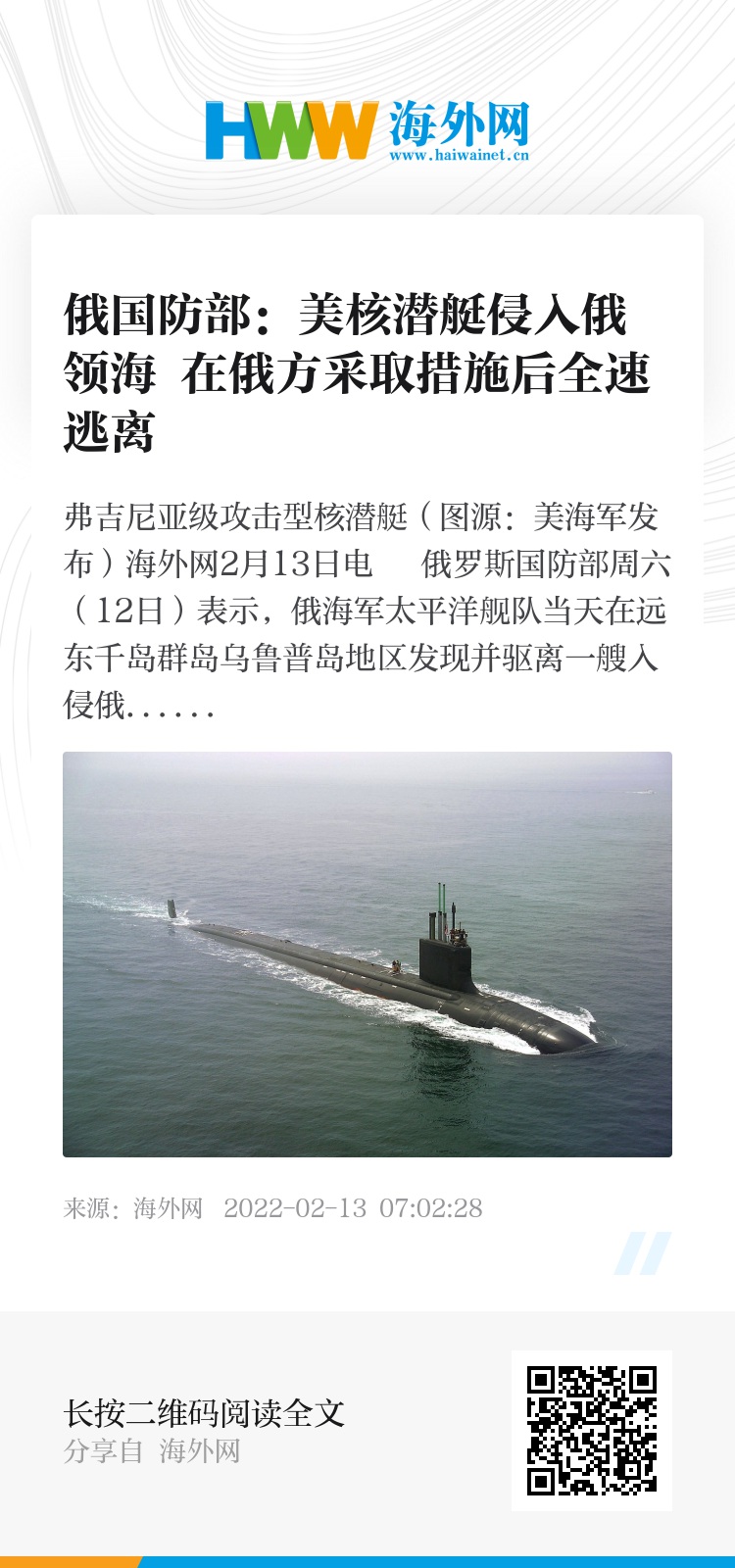 HWW 海外网
www.haiwainet.cn

俄国防部：美核潜艇侵入俄领海 在俄方采取措施后全速逃离

弗吉尼亚级攻击型核潜艇（图源：美海军发布）海外网2月13日电 俄罗斯国防部周六（12日）表示，俄海军太平洋舰队当天在远东千岛群岛乌鲁普岛地区发现并驱离一艘入侵俄......

来源：海外网 2022-02-13 07:02:28

长按二维码阅读全文
分享自 海外网